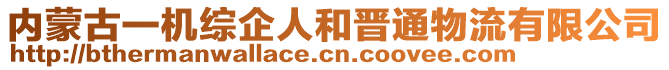 内蒙古一机综企人和晋通物流有限公司
http://bthermanwallace.cn.coovee.com